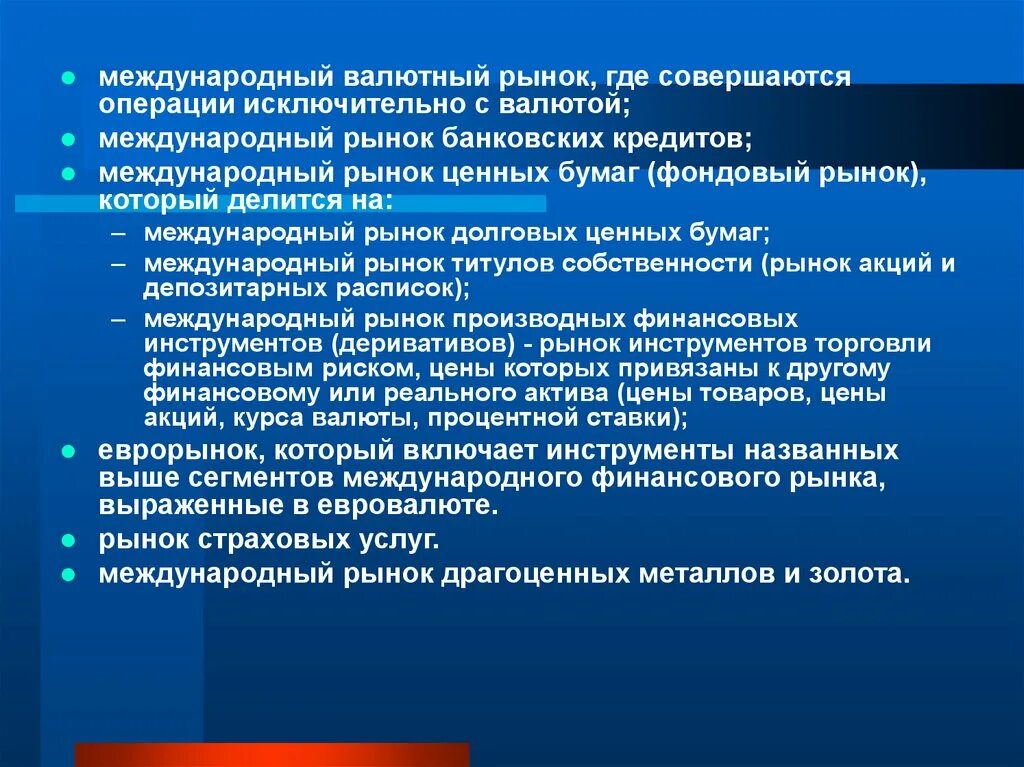 - международный валютный рынок, где совершаются операции исключительно с валютой;
- международный рынок банковских кредитов;
- международный рынок ценных бумаг (фондовый рынок), который делится на:
  – международный рынок долговых ценных бумаг;
  – международный рынок титулов собственности (рынок акций и депозитарных расписок);
  – международный рынок производных финансовых инструментов (деривативов) - рынок инструментов торговли финансовым риском, цены которых привязаны к другому финансовому или реального актива (цены товаров, цены акций, курса валюты, процентной ставки);
- еврорынок, который включает инструменты названных выше сегментов международного финансового рынка, выраженные в евровалюте.
- рынок страховых услуг.
- международный рынок драгоценных металлов и золота.